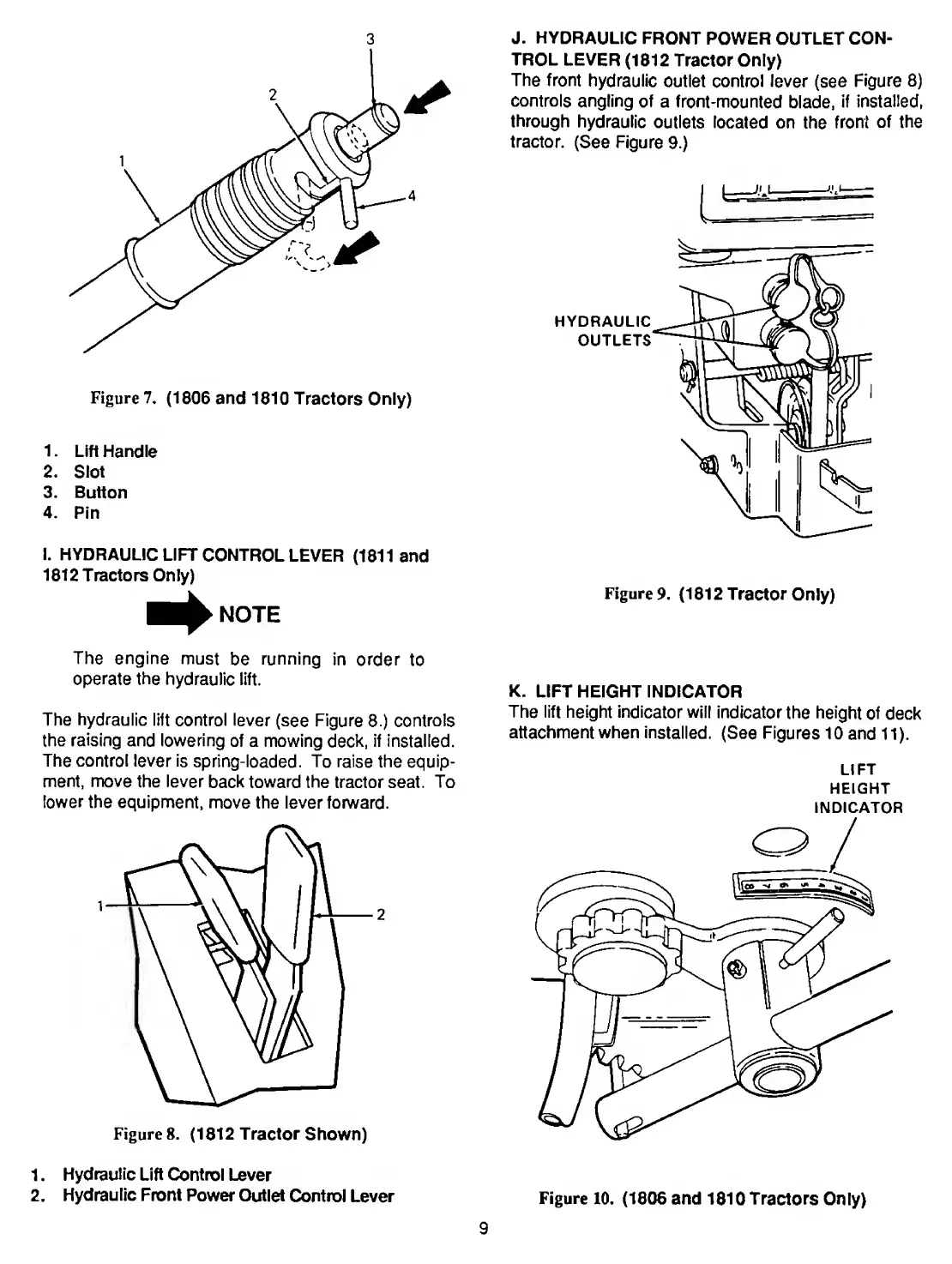 3

2

1

4

Figure 7. (1806 and 1810 Tractors Only)

1. Lift Handle
2. Slot
3. Button
4. Pin

I. HYDRAULIC LIFT CONTROL LEVER (1811 and 1812 Tractors Only)

NOTE

The engine must be running in order to operate the hydraulic lift.

The hydraulic lift control lever (see Figure 8.) controls the raising and lowering of a mowing deck, if installed. The control lever is spring-loaded. To raise the equipment, move the lever back toward the tractor seat. To lower the equipment, move the lever forward.

1

2

Figure 8. (1812 Tractor Shown)

1. Hydraulic Lift Control Lever
2. Hydraulic Front Power Outlet Control Lever

J. HYDRAULIC FRONT POWER OUTLET CONTROL LEVER (1812 Tractor Only)
The front hydraulic outlet control lever (see Figure 8) controls angling of a front-mounted blade, if installed, through hydraulic outlets located on the front of the tractor. (See Figure 9.)

HYDRAULIC OUTLETS

Figure 9. (1812 Tractor Only)

K. LIFT HEIGHT INDICATOR
The lift height indicator will indicator the height of deck attachment when installed. (See Figures 10 and 11).

LIFT HEIGHT INDICATOR

Figure 10. (1806 and 1810 Tractors Only)

9